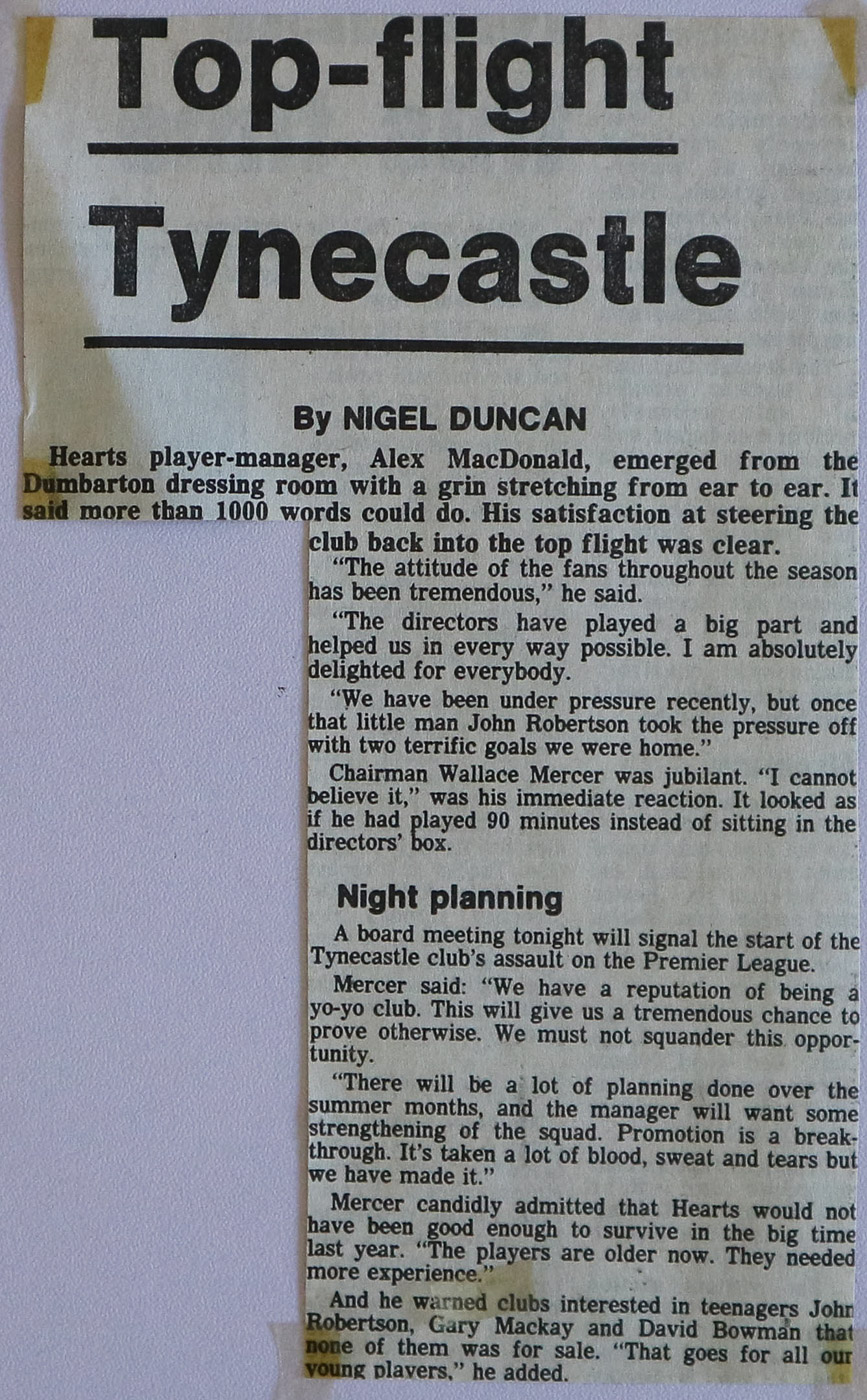 Top-flight

Tynecastle

By NIGEL DUNCAN

Hearts player-manager, Alex MacDonald, emerged from the Dumbarton dressing room with a grin stretching from ear to ear. It said more than 1000 words could do. His satisfaction at steering the club back into the top flight was clear.

"The attitude of the fans throughout the season has been tremendous," he said.

"The directors have played a big part and helped us in every way possible. I am absolutely delighted for everybody.

"We have been under pressure recently, but once that little man John Robertson took the pressure off with two terrific goals we were home."

Chairman Wallace Mercer was jubilant. "I cannot believe it," was his immediate reaction. It looked as if he had played 90 minutes instead of sitting in the directors' box.

Night planning

A board meeting tonight will signal the start of the Tynecastle club's assault on the Premier League.

Mercer said: "We have a reputation of being a yo-yo club. This will give us a tremendous chance to prove otherwise. We must not squander this opportunity.

"There will be a lot of planning done over the summer months, and the manager will want some strengthening of the squad. Promotion is a breakthrough. It's taken a lot of blood, sweat and tears but we have made it."

Mercer candidly admitted that Hearts would not have been good enough to survive in the big time last year. "The players are older now. They needed more experience."

And he warned clubs interested in teenagers John Robertson, Gary Mackay and David Bowman that none of them was for sale. "That goes for all our young players," he added.